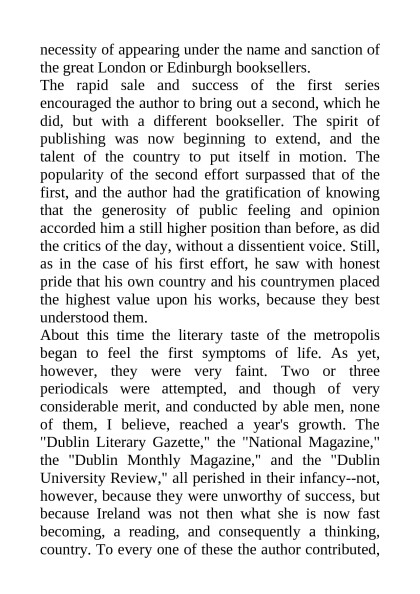 necessity of appearing under the name and sanction of the great London or Edinburgh booksellers.
The rapid sale and success of the first series encouraged the author to bring out a second, which he did, but with a different bookseller. The spirit of publishing was now beginning to extend, and the talent of the country to put itself in motion. The popularity of the second effort surpassed that of the first, and the author had the gratification of knowing that the generosity of public feeling and opinion accorded him a still higher position than before, as did the critics of the day, without a dissentient voice. Still, as in the case of his first effort, he saw with honest pride that his own country and his countrymen placed the highest value upon his works, because they best understood them.
About this time the literary taste of the metropolis began to feel the first symptoms of life. As yet, however, they were very faint. Two or three periodicals were attempted, and though of very considerable merit, and conducted by able men, none of them, I believe, reached a year's growth. The "Dublin Literary Gazette," the "National Magazine," the "Dublin Monthly Magazine," and the "Dublin University Review," all perished in their infancy--not, however, because they were unworthy of success, but because Ireland was not then what she is now fast becoming, a reading, and consequently a thinking, country. To every one of these the author contributed,